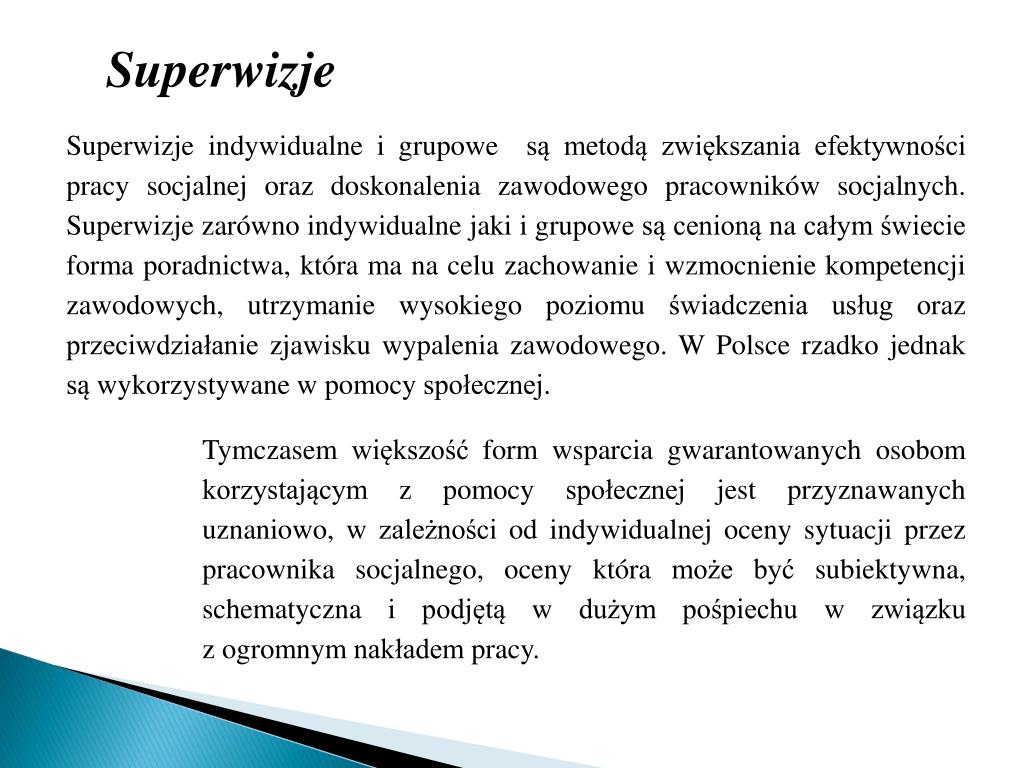 Superwizje

Superwizje indywidualne i grupowe są metodą zwiększania efektywności pracy socjalnej oraz doskonalenia zawodowego pracowników socjalnych. Superwizje zarówno indywidualne jaki i grupowe są cenioną na całym świecie forma poradnictwa, która ma na celu zachowanie i wzmocnienie kompetencji zawodowych, utrzymanie wysokiego poziomu świadczenia usług oraz przeciwdziałanie zjawisku wypalenia zawodowego. W Polsce rzadko jednak są wykorzystywane w pomocy społecznej.

Tymczasem większość form wsparcia gwarantowanych osobom korzystającym z pomocy społecznej jest przyznawanych uznaniowo, w zależności od indywidualnej oceny sytuacji przez pracownika socjalnego, oceny która może być subiektywna, schematyczna i podjętą w dużym pośpiechu w związku z ogromnym nakładem pracy.